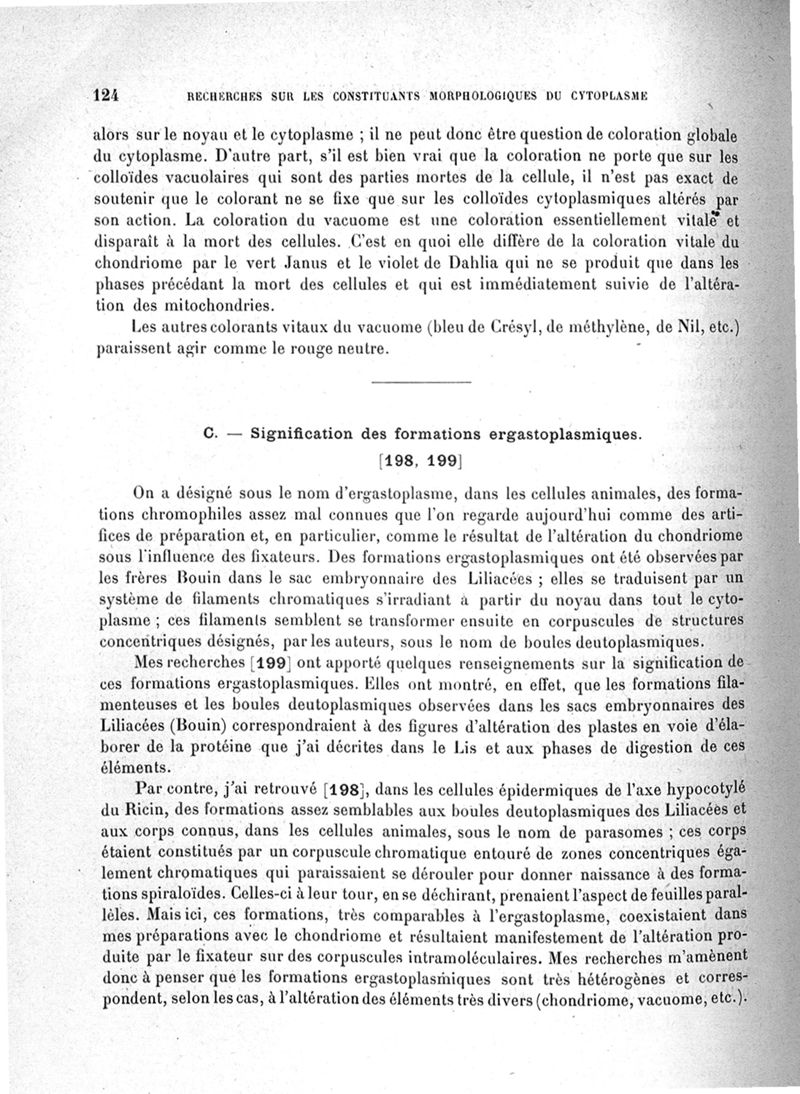 124 RECHERCHES SUR LES CONSTITUANTS MORPHOLOGIQUES DU CYTOPLASME

alors sur le noyau et le cytoplasme ; il ne peut donc être question de coloration globale du cytoplasme. D'autre part, s'il est bien vrai que la coloration ne porte que sur les colloïdes vacuolaires qui sont des parties mortes de la cellule, il n'est pas exact de soutenir que le colorant ne se fixe que sur les colloïdes cytoplasmiques altérés par son action. La coloration du vacuome est une coloration essentiellement vitale et disparaît à la mort des cellules. C'est en quoi elle diffère de la coloration vitale du chondriome par le vert Janus et le violet de Dahlia qui ne se produit que dans les phases précédant la mort des cellules et qui est immédiatement suivie de l'altération des mitochondries.

Les autres colorants vitaux du vacuome (bleu de Crésyl, de méthylène, de Nil, etc.) paraissent agir comme le rouge neutre.

C. — Signification des formations ergastoplasmiques.
[198, 199]

On a désigné sous le nom d'ergastoplasme, dans les cellules animales, des formations chromophiles assez mal connues que l'on regarde aujourd'hui comme des artifices de préparation et, en particulier, comme le résultat de l'altération du chondriome sous l'influence des fixateurs. Des formations ergastoplasmiques ont été observées par les frères Bouin dans le sac embryonnaire des Liliacées ; elles se traduisent par un système de filaments chromatiques s'irradiant à partir du noyau dans tout le cytoplasme ; ces filaments semblent se transformer ensuite en corpuscules de structures concentriques désignés, par les auteurs, sous le nom de boules deutoplasmiques.

Mes recherches [199] ont apporté quelques renseignements sur la signification de ces formations ergastoplasmiques. Elles ont montré, en effet, que les formations filamenteuses et les boules deutoplasmiques observées dans les sacs embryonnaires des Liliacées (Bouin) correspondraient à des figures d'altération des plastes en voie d'élaborer de la protéine que j'ai décrites dans le Lis et aux phases de digestion de ces éléments.

Par contre, j'ai retrouvé [198], dans les cellules épidermiques de l'axe hypocotylé du Ricin, des formations assez semblables aux boules deutoplasmiques des Liliacées et aux corps connus, dans les cellules animales, sous le nom de parasomes ; ces corps étaient constitués par un corpuscule chromatique entouré de zones concentriques également chromatiques qui paraissaient se dérouler pour donner naissance à des formations spiraloïdes. Celles-ci à leur tour, en se déchirant, prenaient l'aspect de feuilles parallèles. Mais ici, ces formations, très comparables à l'ergastoplasme, coexistaient dans mes préparations avec le chondriome et résultaient manifestement de l'altération produite par le fixateur sur des corpuscules intramoléculaires. Mes recherches m'amènent donc à penser que les formations ergastoplasmiques sont très hétérogènes et correspondent, selon les cas, à l'altération des éléments très divers (chondriome, vacuome, etc.).